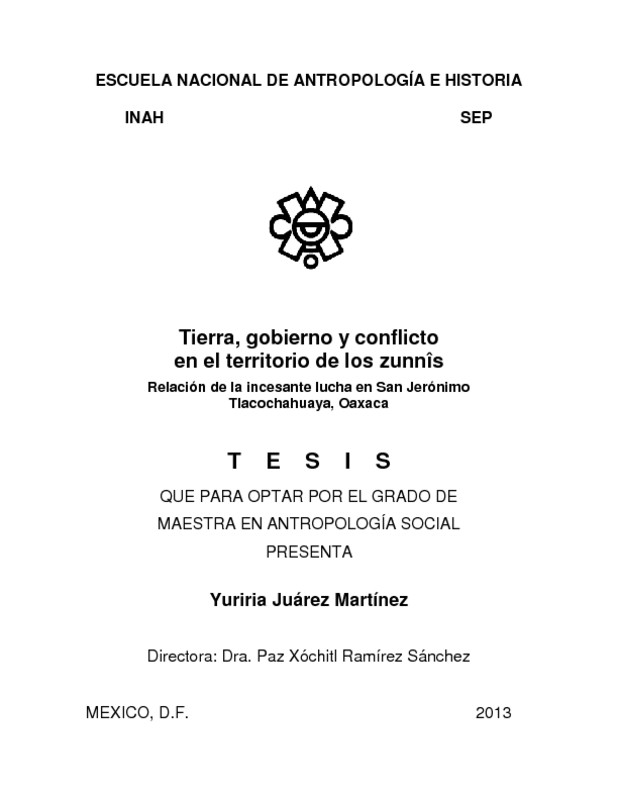 ESCUELA NACIONAL DE ANTROPOLOGÍA E HISTORIA

INAH SEP

Tierra, gobierno y conflicto en el territorio de los zunnîs

Relación de la incesante lucha en San Jerónimo Tlacochahuaya, Oaxaca

T E S I S

QUE PARA OPTAR POR EL GRADO DE MAESTRA EN ANTROPOLOGÍA SOCIAL PRESENTA

Yuriria Juárez Martínez

Directora: Dra. Paz Xóchitl Ramírez Sánchez

MEXICO, D.F. 2013